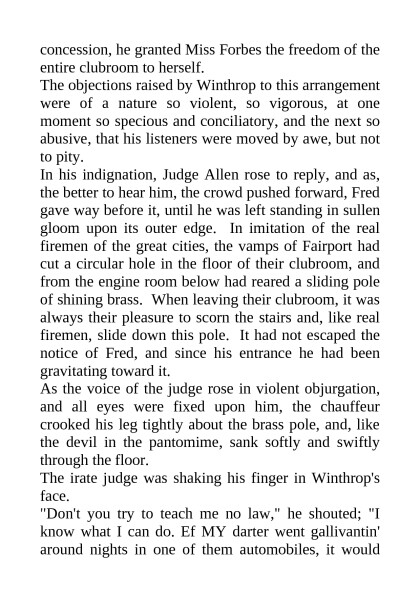 concession, he granted Miss Forbes the freedom of the entire clubroom to herself.

The objections raised by Winthrop to this arrangement were of a nature so violent, so vigorous, at one moment so specious and conciliatory, and the next so abusive, that his listeners were moved by awe, but not to pity.

In his indignation, Judge Allen rose to reply, and as, the better to hear him, the crowd pushed forward, Fred gave way before it, until he was left standing in sullen gloom upon its outer edge. In imitation of the real firemen of the great cities, the vamps of Fairport had cut a circular hole in the floor of their clubroom, and from the engine room below had reared a sliding pole of shining brass. When leaving their clubroom, it was always their pleasure to scorn the stairs and, like real firemen, slide down this pole. It had not escaped the notice of Fred, and since his entrance he had been gravitating toward it.

As the voice of the judge rose in violent objurgation, and all eyes were fixed upon him, the chauffeur crooked his leg tightly about the brass pole, and, like the devil in the pantomime, sank softly and swiftly through the floor.

The irate judge was shaking his finger in Winthrop's face.

"Don't you try to teach me no law," he shouted; "I know what I can do. Ef MY darter went gallivantin' around nights in one of them automobiles, it would